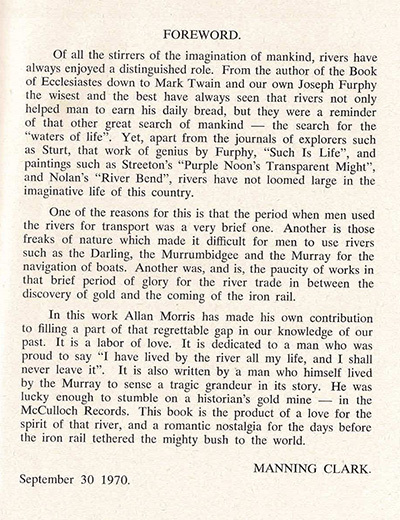 FOREWORD.

Of all the stirrers of the imagination of mankind, rivers have always enjoyed a distinguished role. From the author of the Book of Ecclesiastes down to Mark Twain and our own Joseph Furphy the wisest and the best have always seen that rivers not only helped man to earn his daily bread, but they were a reminder of that other great search of mankind — the search for the "waters of life". Yet, apart from the journals of explorers such as Sturt, that work of genius by Furphy, "Such Is Life", and paintings such as Streeton's "Purple Noon's Transparent Might", and Nolan's "River Bend", rivers have not loomed large in the imaginative life of this country.

One of the reasons for this is that the period when men used the rivers for transport was a very brief one. Another is those freaks of nature which made it difficult for men to use rivers such as the Darling, the Murrumbidgee and the Murray for the navigation of boats. Another was, and is, the paucity of works in that brief period of glory for the river trade in between the discovery of gold and the coming of the iron rail.

In this work Allan Morris has made his own contribution to filling a part of that regrettable gap in our knowledge of our past. It is a labor of love. It is dedicated to a man who was proud to say "I have lived by the river all my life, and I shall never leave it". It is also written by a man who himself lived by the Murray to sense a tragic grandeur in its story. He was lucky enough to stumble on a historian's gold mine — in the McCulloch Records. This book is the product of a love for the spirit of that river, and a romantic nostalgia for the days before the iron rail tethered the mighty bush to the world.

MANNING CLARK.

September 30 1970.